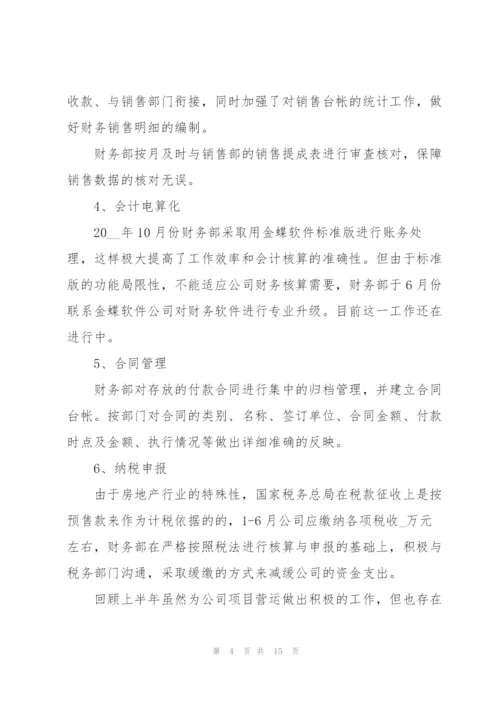 收款、与销售部门衔接，同时加强了对销售台帐的统计工作，做好财务销售明细的编制。

财务部按月及时与销售部的销售提成表进行审查核对，保障销售数据的核对无误。

4、会计电算化

20__年10月份财务部采取用金蝶软件标准版进行账务处理，这样极大提高了工作效率和会计核算的准确性。但由于标准版的功能局限性，不能适应公司财务核算需要，财务部于6月份联系金蝶软件公司对财务软件进行专业升级。目前这一工作还在进行中。

5、合同管理

财务部对存放的付款合同进行集中的归档管理，并建立合同台帐。按部门对合同的类别、名称、签订单位、合同金额、付款时点及金额、执行情况等做出详细准确的反映。

6、纳税申报

由于房地产行业的特殊性，国家税务总局在税款征收上是按预售款来作为计税依据的的，1-6月公司应缴纳各项税收_万元左右，财务部在严格按照税法进行核算与申报的基础上，积极与税务部门沟通，采取缓缴的方式来减缓公司的资金支出。

回顾上半年虽然为公司项目营运做出积极的工作，但也存在

第 4 页 共 15 页